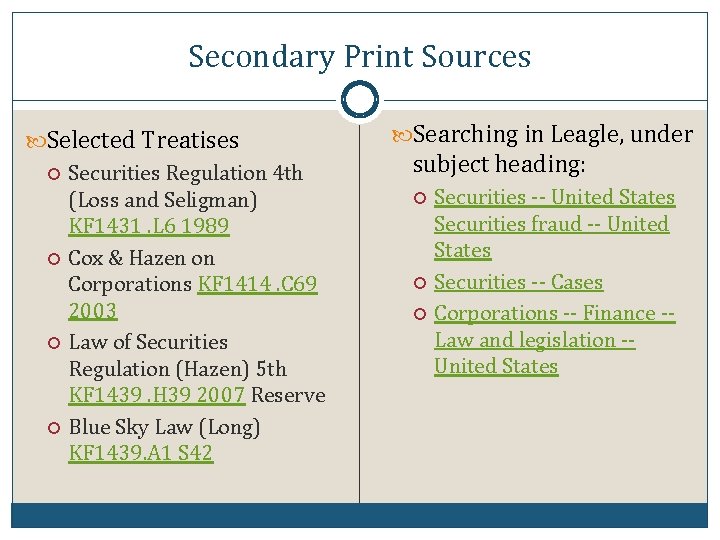 Secondary Print Sources

Selected Treatises

Securities Regulation 4th (Loss and Seligman) KF1431 .L6 1989

Cox & Hazen on Corporations KF1414 .C69 2003

Law of Securities Regulation (Hazen) 5th KF1439 .H39 2007 Reserve

Blue Sky Law (Long) KF1439.A1 S42

Searching in Leagle, under subject heading:

Securities -- United States Securities fraud -- United States

Securities -- Cases

Corporations -- Finance -- Law and legislation -- United States